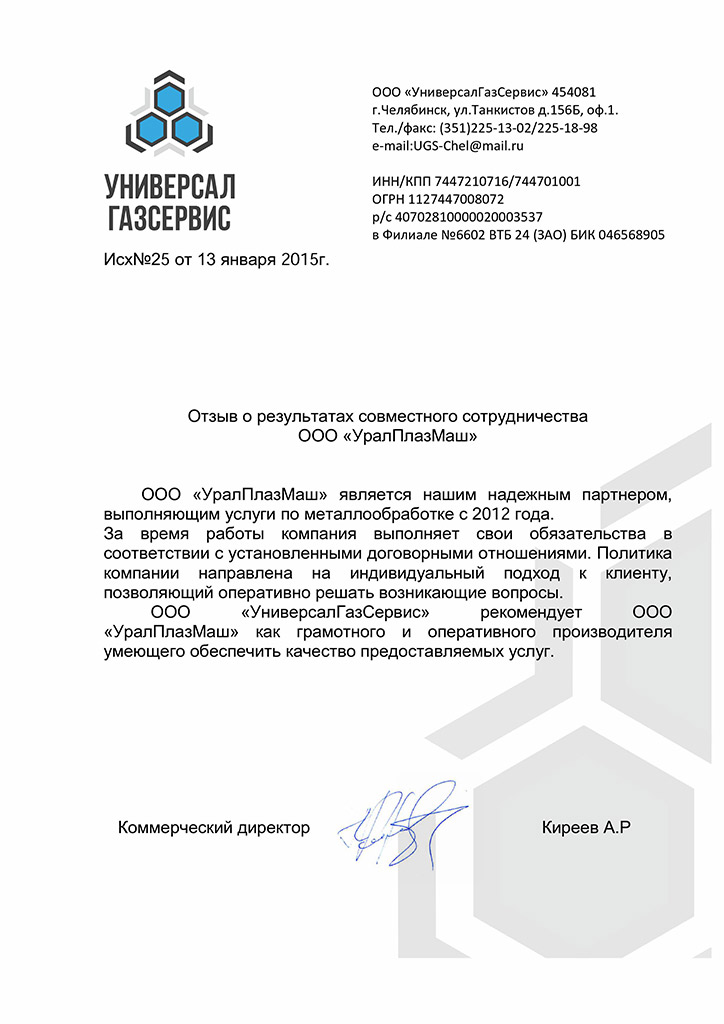 УНИВЕРСАЛ
ГАЗСЕРВИС

ООО «УниверсалГазСервис» 454081
г.Челябинск, ул.Танкистов д.156Б, оф.1.
Тел./факс: (351)225-13-02/225-18-98
e-mail:UGS-Chel@mail.ru

ИНН/КПП 7447210716/744701001
ОГРН 1127447008072
р/с 40702810000020003537
в Филиале №6602 ВТБ 24 (ЗАО) БИК 046568905

Исх№25 от 13 января 2015г.

Отзыв о результатах совместного сотрудничества
ООО «УралПлазМаш»

ООО «УралПлазМаш» является нашим надежным партнером, выполняющим услуги по металлообработке с 2012 года.
За время работы компания выполняет свои обязательства в соответствии с установленными договорными отношениями. Политика компании направлена на индивидуальный подход к клиенту, позволяющий оперативно решать возникающие вопросы.
ООО «УниверсалГазСервис» рекомендует ООО «УралПлазМаш» как грамотного и оперативного производителя умеющего обеспечить качество предоставляемых услуг.

Коммерческий директор
Киреев А.Р